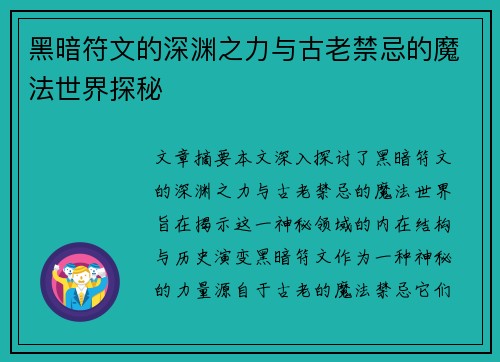 黑暗符文的深渊之力与古老禁忌的魔法世界探秘

文章摘要本文深入探讨了黑暗符文的深渊之力与古老禁忌的魔法世界旨在揭示这一神秘领域的内在结构与历史演变黑暗符文作为一种神秘的力量源自于古老的魔法禁忌它们